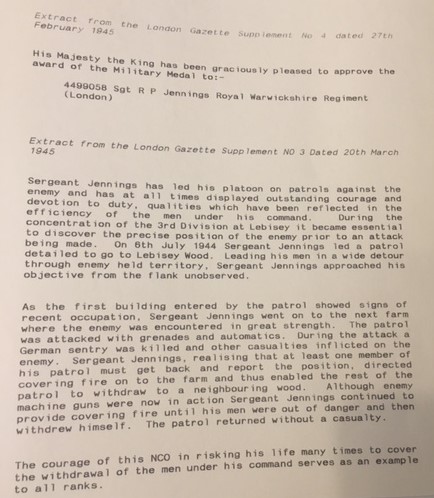 Extract from the London Gazette Supplement No 4 dated 27th February 1945

His Majesty the King has been graciously pleased to approve the award of the Military Medal to:-

4499058 Sgt R P Jennings Royal Warwickshire Regiment (London)

Extract from the London Gazette Supplement NO 3 Dated 20th March 1945

Sergeant Jennings has led his platoon on patrols against the enemy and has at all times displayed outstanding courage and devotion to duty, qualities which have been reflected in the efficiency of the men under his command. During the concentration of the 3rd Division at Lebisey it became essential to discover the precise position of the enemy prior to an attack being made. On 6th July 1944 Sergeant Jennings led a patrol detailed to go to Lebisey Wood. Leading his men in a wide detour through enemy held territory, Sergeant Jennings approached his objective from the flank unobserved.

As the first building entered by the patrol showed signs of recent occupation, Sergeant Jennings went on to the next farm where the enemy was encountered in great strength. The patrol was attacked with grenades and automatics. During the attack a German sentry was killed and other casualties inflicted on the enemy. Sergeant Jennings, realising that at least one member of his patrol must get back and report the position, directed covering fire on to the farm and thus enabled the rest of the patrol to withdraw to a neighbouring wood. Although enemy machine guns were now in action Sergeant Jennings continued to provide covering fire until his men were out of danger and then withdrew himself. The patrol returned without a casualty.

The courage of this NCO in risking his life many times to cover the withdrawal of the men under his command serves as an example to all ranks.